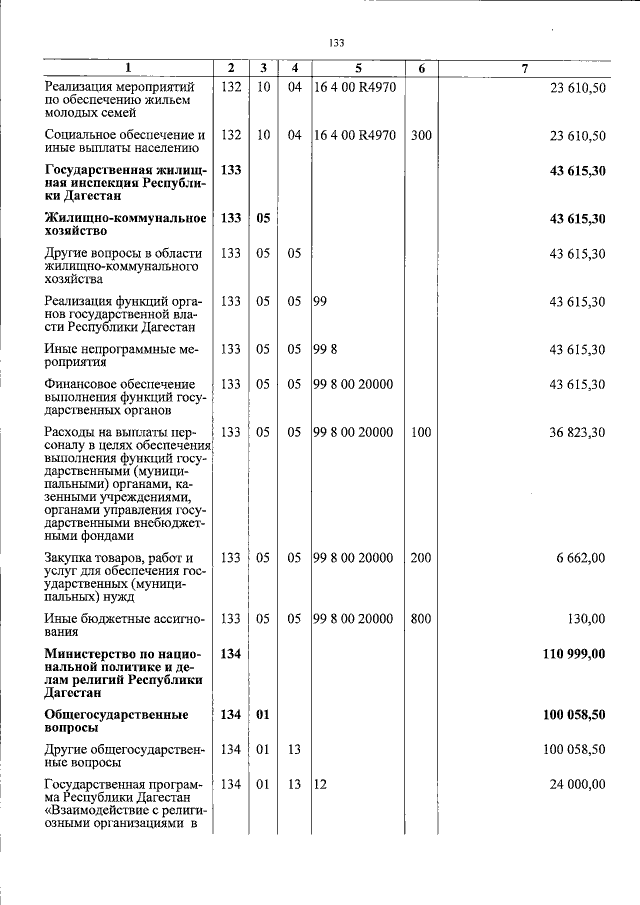 133

| 1 | 2 | 3 | 4 | 5 | 6 | 7 |
|---|---|---|---|---|---|---|
| Реализация мероприятий по обеспечению жильем молодых семей | 132 | 10 | 04 | 16 4 00 R4970 | | 23 610,50 |
| Социальное обеспечение и иные выплаты населению | 132 | 10 | 04 | 16 4 00 R4970 | 300 | 23 610,50 |
| Государственная жилищная инспекция Республики Дагестан | 133 | | | | | 43 615,30 |
| Жилищно-коммунальное хозяйство | 133 | 05 | | | | 43 615,30 |
| Другие вопросы в области жилищно-коммунального хозяйства | 133 | 05 | 05 | | | 43 615,30 |
| Реализация функций органов государственной власти Республики Дагестан | 133 | 05 | 05 | 99 | | 43 615,30 |
| Иные непрограммные мероприятия | 133 | 05 | 05 | 99 8 | | 43 615,30 |
| Финансовое обеспечение выполнения функций государственных органов | 133 | 05 | 05 | 99 8 00 20000 | | 43 615,30 |
| Расходы на выплаты персоналу в целях обеспечения выполнения функций государственными (муниципальными) органами, казенными учреждениями, органами управления государственными внебюджетными фондами | 133 | 05 | 05 | 99 8 00 20000 | 100 | 36 823,30 |
| Закупка товаров, работ и услуг для обеспечения государственных (муниципальных) нужд | 133 | 05 | 05 | 99 8 00 20000 | 200 | 6 662,00 |
| Иные бюджетные ассигнования | 133 | 05 | 05 | 99 8 00 20000 | 800 | 130,00 |
| Министерство по национальной политике и делам религий Республики Дагестан | 134 | | | | | 110 999,00 |
| Общегосударственные вопросы | 134 | 01 | | | | 100 058,50 |
| Другие общегосударственные вопросы | 134 | 01 | 13 | | | 100 058,50 |
| Государственная программа Республики Дагестан «Взаимодействие с религиозными организациями в | 134 | 01 | 13 | 12 | | 24 000,00 |